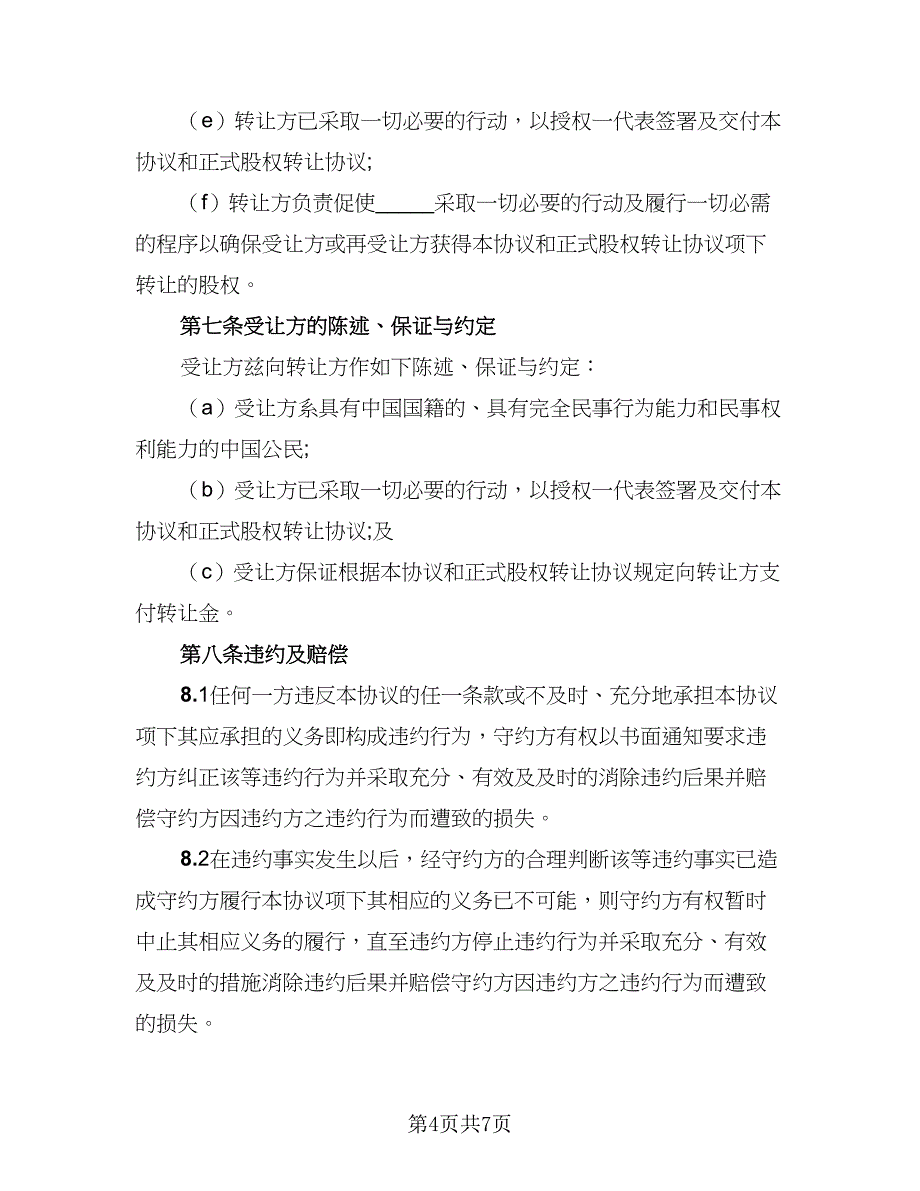 （e）转让方已采取一切必要的行动，以授权一代表签署及交付本协议和正式股权转让协议;

（f）转让方负责促使_____采取一切必要的行动及履行一切必需的程序以确保受让方或再受让方获得本协议和正式股权转让协议项下转让的股权。

第七条受让方的陈述、保证与约定

受让方兹向转让方作如下陈述、保证与约定：

（a）受让方系具有中国国籍的、具有完全民事行为能力和民事权利能力的中国公民;

（b）受让方已采取一切必要的行动，以授权一代表签署及交付本协议和正式股权转让协议;及

（c）受让方保证根据本协议和正式股权转让协议规定向转让方支付转让金。

第八条违约及赔偿

8.1任何一方违反本协议的任一条款或不及时、充分地承担本协议项下其应承担的义务即构成违约行为，守约方有权以书面通知要求违约方纠正该等违约行为并采取充分、有效及及时的消除违约后果并赔偿守约方因违约方之违约行为而遭致的损失。

8.2在违约事实发生以后，经守约方的合理判断该等违约事实已造成守约方履行本协议项下其相应的义务已不可能，则守约方有权暂时中止其相应义务的履行，直至违约方停止违约行为并采取充分、有效及及时的措施消除违约后果并赔偿守约方因违约方之违约行为而遭致的损失。

第4页共7页